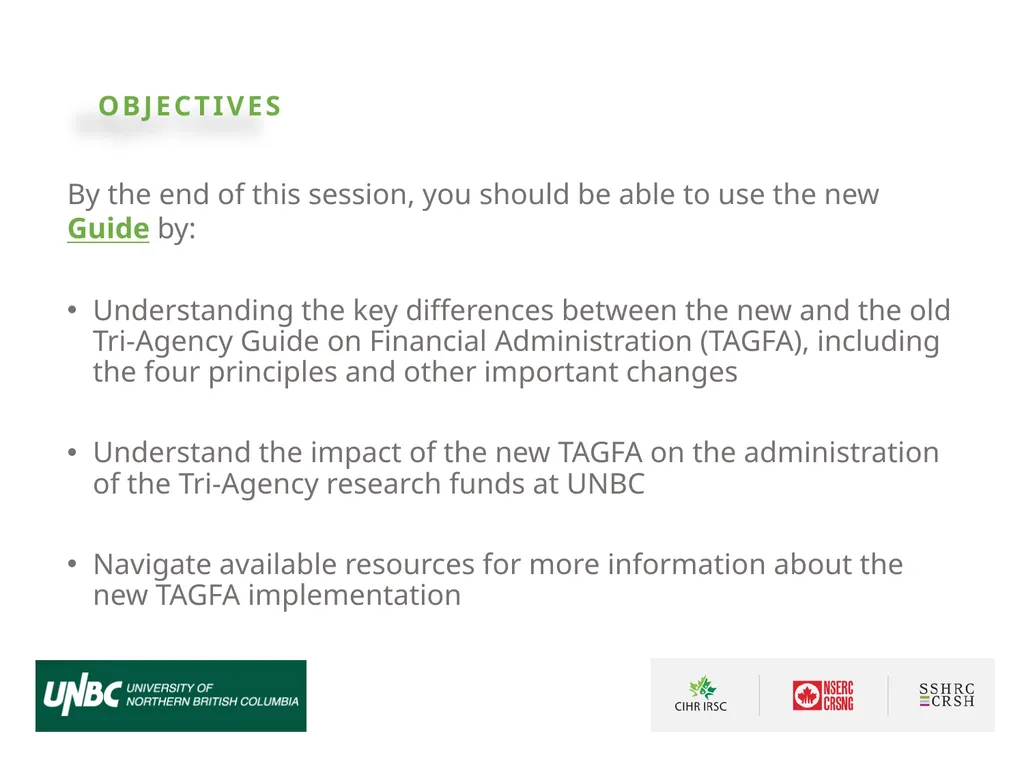 OBJECTIVES

By the end of this session, you should be able to use the new Guide by:

• Understanding the key differences between the new and the old Tri-Agency Guide on Financial Administration (TAGFA), including the four principles and other important changes

• Understand the impact of the new TAGFA on the administration of the Tri-Agency research funds at UNBC

• Navigate available resources for more information about the new TAGFA implementation

UNBC UNIVERSITY OF NORTHERN BRITISH COLUMBIA

CIHR IRSC

NSERC CRSNG

SSHRC CRSH